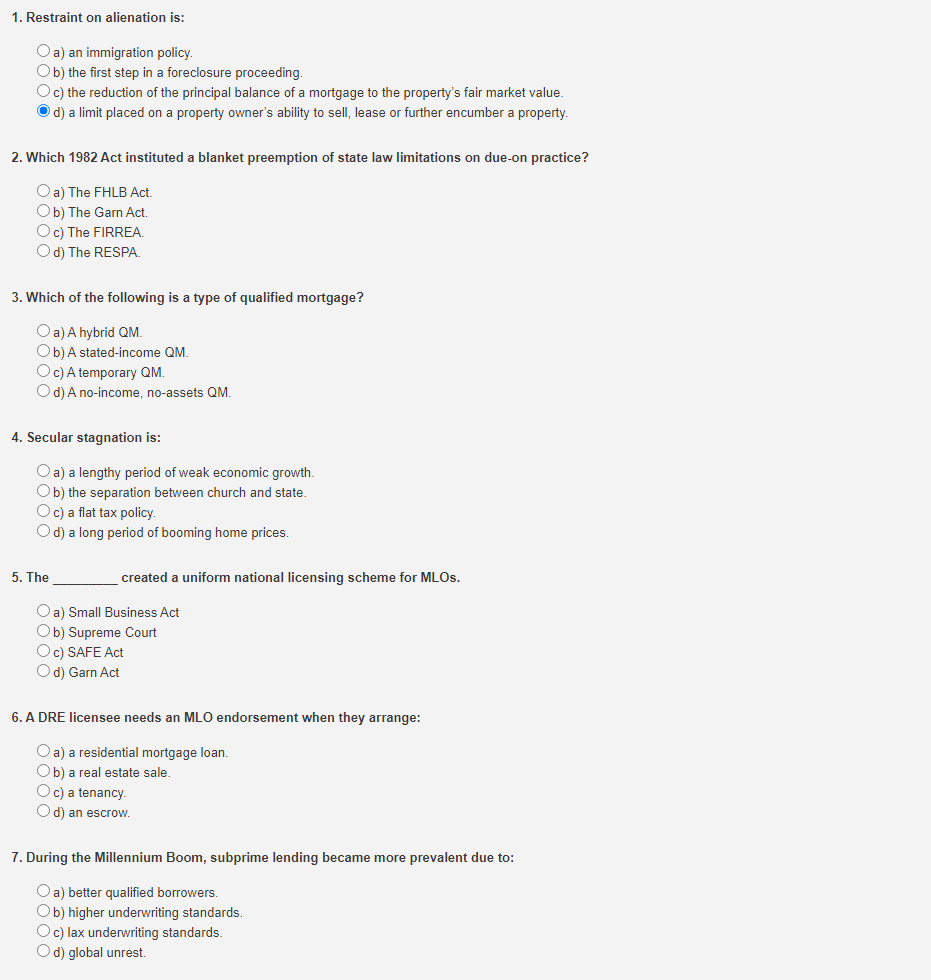 1. Restraint on alienation is:

a) an immigration policy.
b) the first step in a foreclosure proceeding.
c) the reduction of the principal balance of a mortgage to the property's fair market value.
d) a limit placed on a property owner's ability to sell, lease or further encumber a property.

2. Which 1982 Act instituted a blanket preemption of state law limitations on due-on practice?

a) The FHLB Act.
b) The Garn Act.
c) The FIRREA.
d) The RESPA.

3. Which of the following is a type of qualified mortgage?

a) A hybrid QM.
b) A stated-income QM.
c) A temporary QM.
d) A no-income, no-assets QM.

4. Secular stagnation is:

a) a lengthy period of weak economic growth.
b) the separation between church and state.
c) a flat tax policy.
d) a long period of booming home prices.

5. The _________ created a uniform national licensing scheme for MLOs.

a) Small Business Act
b) Supreme Court
c) SAFE Act
d) Garn Act

6. A DRE licensee needs an MLO endorsement when they arrange:

a) a residential mortgage loan.
b) a real estate sale.
c) a tenancy.
d) an escrow.

7. During the Millennium Boom, subprime lending became more prevalent due to:

a) better qualified borrowers.
b) higher underwriting standards.
c) lax underwriting standards.
d) global unrest.